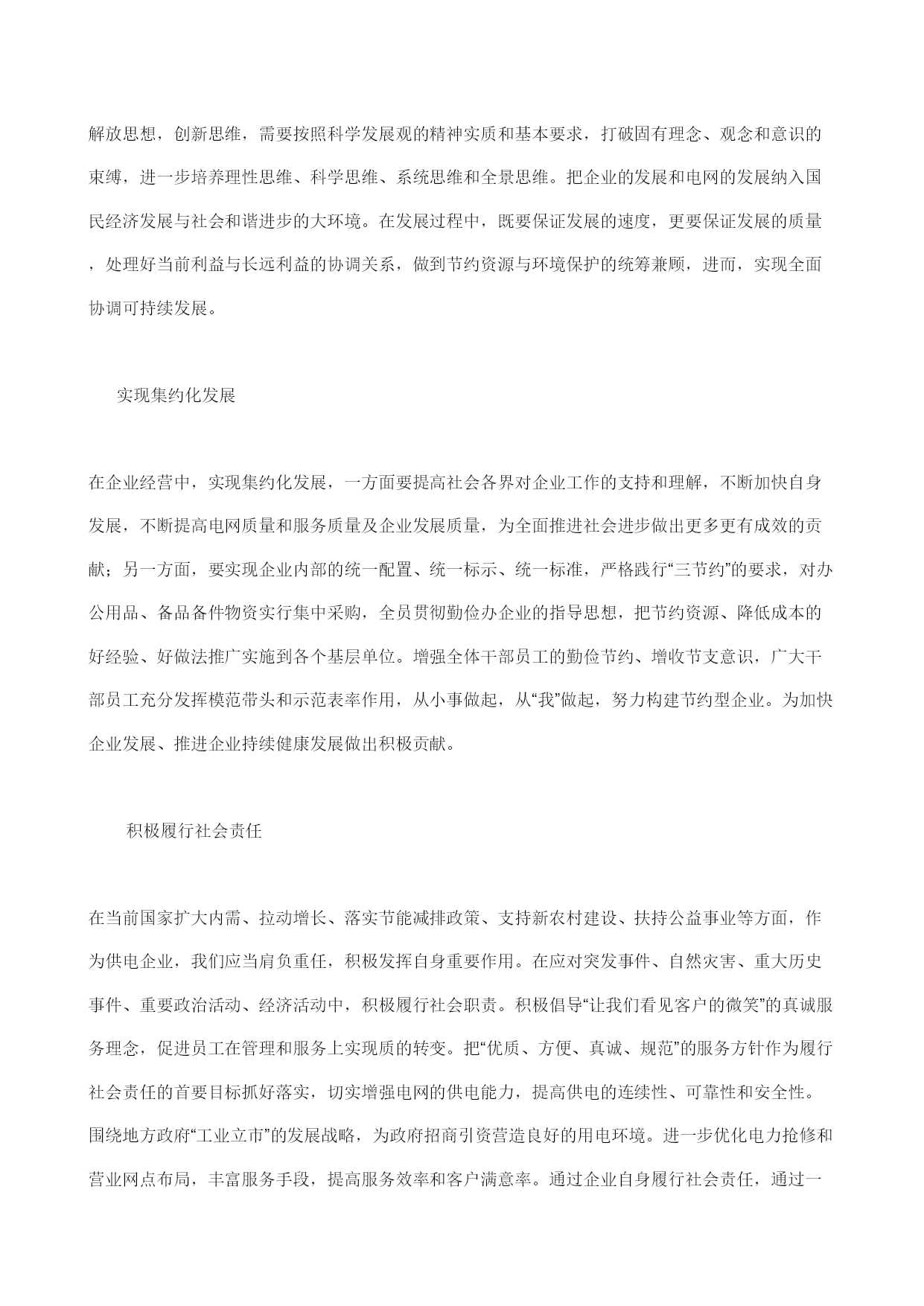 解放思想，创新思维，需要按照科学发展观的精神实质和基本要求，打破固有理念、观念和意识的束缚，进一步培养理性思维、科学思维、系统思维和全景思维。把企业的发展和电网的发展纳入国民经济发展与社会和谐进步的大环境。在发展过程中，既要保证发展的速度，更要保证发展的质量，处理好当前利益与长远利益的协调关系，做到节约资源与环境保护的统筹兼顾，进而，实现全面协调可持续发展。

实现集约化发展

在企业经营中，实现集约化发展，一方面要提高社会各界对企业工作的支持和理解，不断加快自身发展，不断提高电网质量和服务质量及企业发展质量，为全面推进社会进步做出更多更有成效的贡献；另一方面，要实现企业内部的统一配置、统一标示、统一标准，严格践行“三节约”的要求，对办公用品、备品备件物资实行集中采购，全员贯彻勤俭办企业的指导思想，把节约资源、降低成本的好经验、好做法推广实施到各个基层单位。增强全体干部员工的勤俭节约、增收节支意识，广大干部员工充分发挥模范带头和示范表率作用，从小事做起，从“我”做起，努力构建节约型企业。为加快企业发展、推进企业持续健康发展做出积极贡献。

积极履行社会责任

在当前国家扩大内需、拉动增长、落实节能减排政策、支持新农村建设、扶持公益事业等方面，作为供电企业，我们应当肩负重任，积极发挥自身重要作用。在应对突发事件、自然灾害、重大历史事件、重要政治活动、经济活动中，积极履行社会职责。积极倡导“让我们看见客户的微笑”的真诚服务理念，促进员工在管理和服务上实现质的转变。把“优质、方便、真诚、规范”的服务方针作为履行社会责任的首要目标抓好落实，切实增强电网的供电能力，提高供电的连续性、可靠性和安全性。围绕地方政府“工业立市”的发展战略，为政府招商引资营造良好的用电环境。进一步优化电力抢修和营业网点布局，丰富服务手段，提高服务效率和客户满意率。通过企业自身履行社会责任，通过一